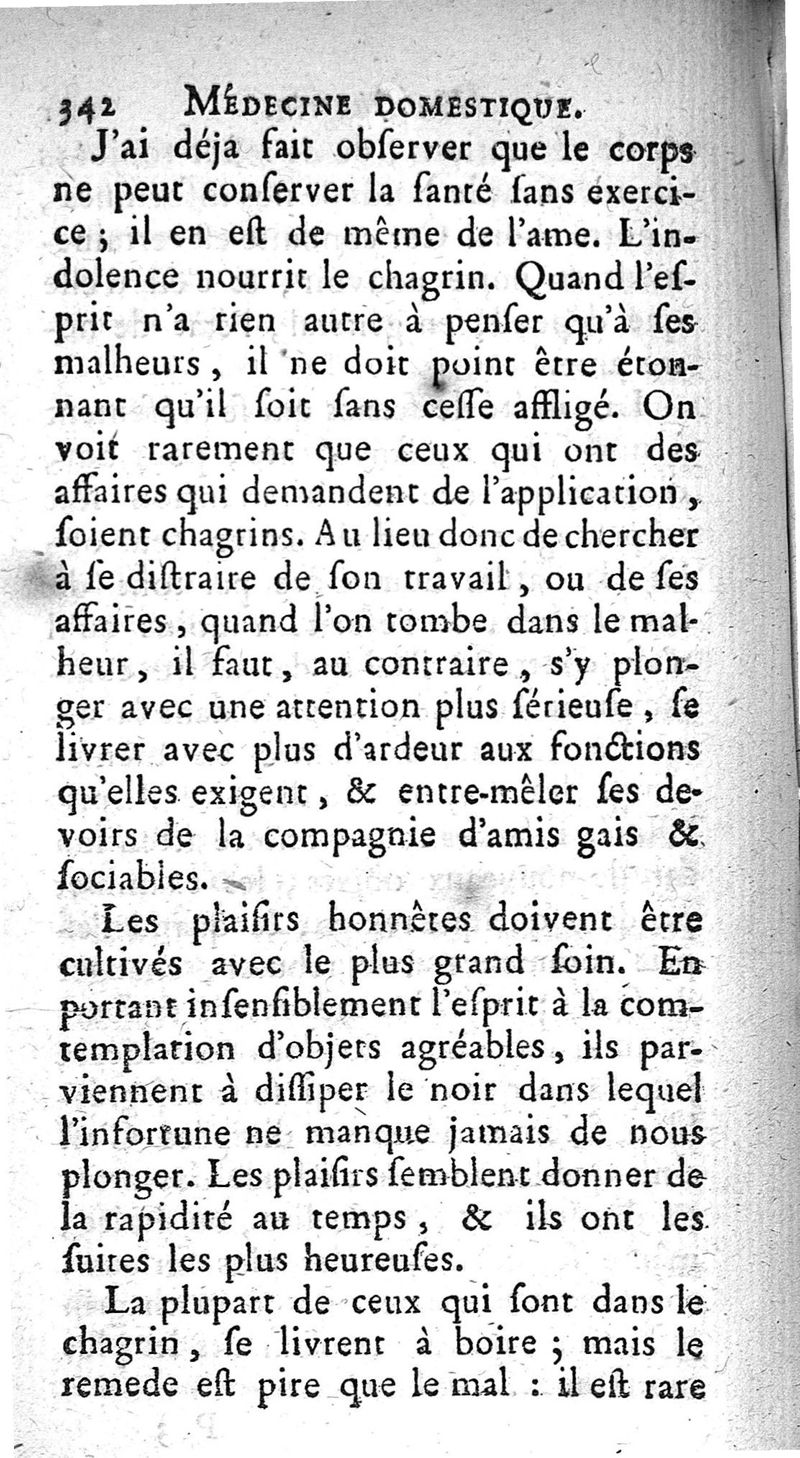 342 MÉDECINE DOMESTIQUE.

J'ai déja fait obſerver que le corps ne peut conſerver la ſanté ſans exercice ; il en eſt de même de l'ame. L'indolence nourrit le chagrin. Quand l'eſprit n'a rien autre à penſer qu'à ſes malheurs, il ne doit point être étonnant qu'il ſoit ſans ceſſe affligé. On voit rarement que ceux qui ont des affaires qui demandent de l'application, ſoient chagrins. Au lieu donc de chercher à ſe diſtraire de ſon travail, ou de ſes affaires, quand l'on tombe dans le malheur, il faut, au contraire, s'y plonger avec une attention plus ſérieuſe, ſe livrer avec plus d'ardeur aux fonctions qu'elles exigent, & entre-mêler ſes devoirs de la compagnie d'amis gais & ſociables.

Les plaiſirs honnêtes doivent être cultivés avec le plus grand ſoin. En portant inſenſiblement l'eſprit à la contemplation d'objets agréables, ils parviennent à diſſiper le noir dans lequel l'infortune ne manque jamais de nous plonger. Les plaiſirs ſemblent donner de la rapidité au temps, & ils ont les ſuites les plus heureuſes.

La plupart de ceux qui ſont dans le chagrin, ſe livrent à boire ; mais le remede eſt pire que le mal : il eſt rare